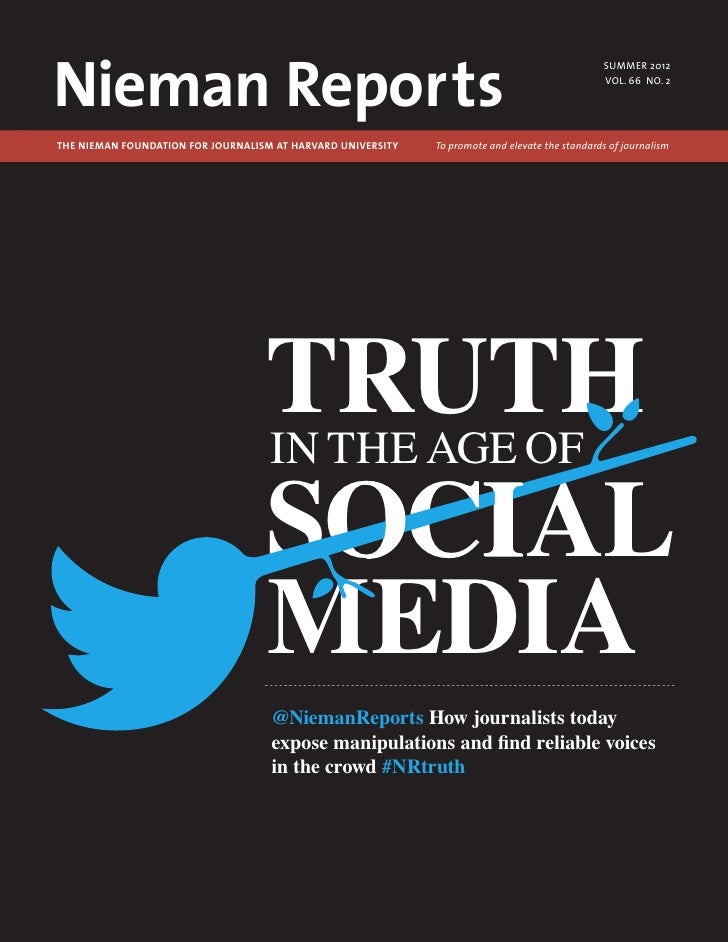 Nieman Reports

SUMMER 2012
VOL. 66 NO. 2

THE NIEMAN FOUNDATION FOR JOURNALISM AT HARVARD UNIVERSITY

To promote and elevate the standards of journalism

TRUTH
IN THE AGE OF
SOCIAL
MEDIA

@NiemanReports How journalists today expose manipulations and find reliable voices in the crowd #NRtruth